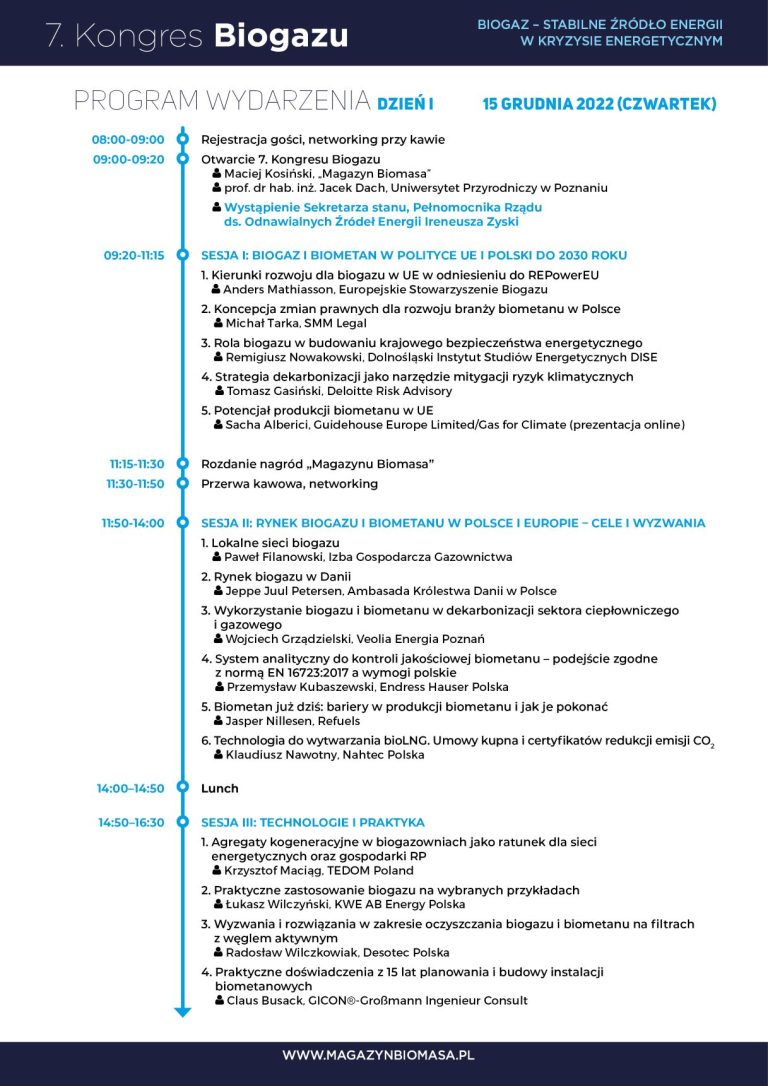 7. Kongres Biogazu

BIOGAZ – STABILNE ŹRÓDŁO ENERGII W KRYZYSIE ENERGETYCZNYM

PROGRAM WYDARZENIA DZIEŃ I 15 GRUDNIA 2022 (CZWARTEK)

08:00-09:00 Rejestracja gości, networking przy kawie

09:00-09:20 Otwarcie 7. Kongresu Biogazu
Maciej Kosiński, „Magazyn Biomasa"
prof. dr hab. inż. Jacek Dach, Uniwersytet Przyrodniczy w Poznaniu
Wystąpienie Sekretarza stanu, Pełnomocnika Rządu ds. Odnawialnych Źródeł Energii Ireneusza Zyski

09:20-11:15 SESJA I: BIOGAZ I BIOMETAN W POLITYCE UE I POLSKI DO 2030 ROKU
1. Kierunki rozwoju dla biogazu w UE w odniesieniu do REPowerEU
Anders Mathiasson, Europejskie Stowarzyszenie Biogazu
2. Koncepcja zmian prawnych dla rozwoju branży biometanu w Polsce
Michał Tarka, SMM Legal
3. Rola biogazu w budowaniu krajowego bezpieczeństwa energetycznego
Remigiusz Nowakowski, Dolnośląski Instytut Studiów Energetycznych DISE
4. Strategia dekarbonizacji jako narzędzie mitygacji ryzyk klimatycznych
Tomasz Gasiński, Deloitte Risk Advisory
5. Potencjał produkcji biometanu w UE
Sacha Alberici, Guidehouse Europe Limited/Gas for Climate (prezentacja online)

11:15-11:30 Rozdanie nagród „Magazynu Biomasa"
11:30-11:50 Przerwa kawowa, networking

11:50-14:00 SESJA II: RYNEK BIOGAZU I BIOMETANU W POLSCE I EUROPIE – CELE I WYZWANIA
1. Lokalne sieci biogazu
Paweł Filanowski, Izba Gospodarcza Gazownictwa
2. Rynek biogazu w Danii
Jeppe Juul Petersen, Ambasada Królestwa Danii w Polsce
3. Wykorzystanie biogazu i biometanu w dekarbonizacji sektora ciepłowniczego i gazowego
Wojciech Grządzielski, Veolia Energia Poznań
4. System analityczny do kontroli jakościowej biometanu – podejście zgodne z normą EN 16723:2017 a wymogi polskie
Przemysław Kubaszewski, Endress Hauser Polska
5. Biometan już dziś: bariery w produkcji biometanu i jak je pokonać
Jasper Nillesen, Refuels
6. Technologia do wytwarzania bioLNG. Umowy kupna i certyfikatów redukcji emisji $CO_2$
Klaudiusz Nawotny, Nahtec Polska

14:00–14:50 Lunch

14:50–16:30 SESJA III: TECHNOLOGIE I PRAKTYKA
1. Agregaty kogeneracyjne w biogazowniach jako ratunek dla sieci energetycznych oraz gospodarki RP
Krzysztof Maciąg, TEDOM Poland
2. Praktyczne zastosowanie biogazu na wybranych przykładach
Łukasz Wilczyński, KWE AB Energy Polska
3. Wyzwania i rozwiązania w zakresie oczyszczania biogazu i biometanu na filtrach z węglem aktywnym
Radosław Wilczkowiak, Desotec Polska
4. Praktyczne doświadczenia z 15 lat planowania i budowy instalacji biometanowych
Claus Busack, GICON®-Großmann Ingenieur Consult

WWW.MAGAZYNBIOMASA.PL